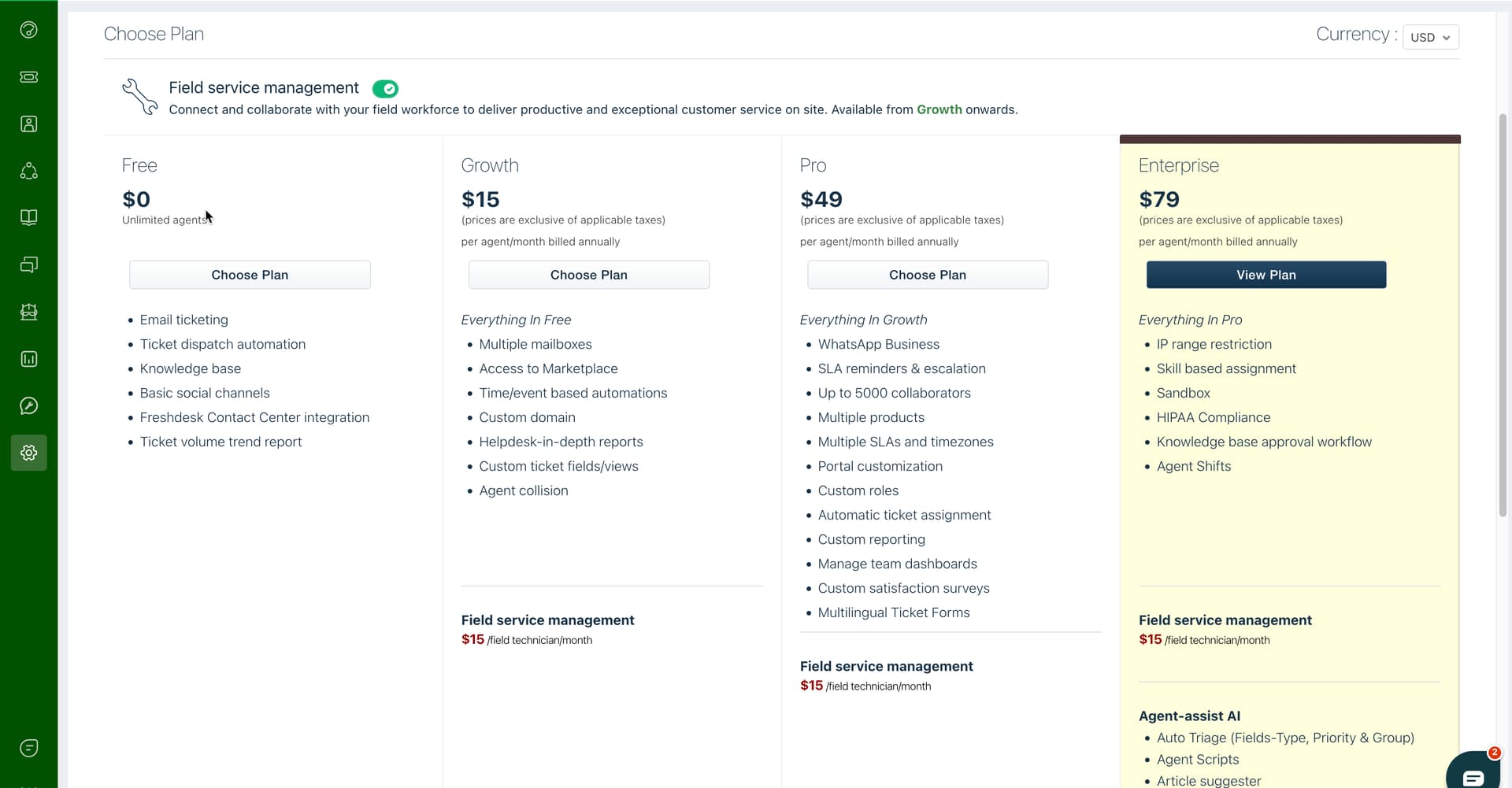 Choose Plan

Currency : USD

Field service management

Connect and collaborate with your field workforce to deliver productive and exceptional customer service on site. Available from Growth onwards.

Free

$0

Unlimited agents

Choose Plan

- Email ticketing
- Ticket dispatch automation
- Knowledge base
- Basic social channels
- Freshdesk Contact Center integration
- Ticket volume trend report

Growth

$15

(prices are exclusive of applicable taxes)

per agent/month billed annually

Choose Plan

Everything In Free

- Multiple mailboxes
- Access to Marketplace
- Time/event based automations
- Custom domain
- Helpdesk-in-depth reports
- Custom ticket fields/views
- Agent collision

Field service management

$15 /field technician/month

Pro

$49

(prices are exclusive of applicable taxes)

per agent/month billed annually

Choose Plan

Everything In Growth

- WhatsApp Business
- SLA reminders & escalation
- Up to 5000 collaborators
- Multiple products
- Multiple SLAs and timezones
- Portal customization
- Custom roles
- Automatic ticket assignment
- Custom reporting
- Manage team dashboards
- Custom satisfaction surveys
- Multilingual Ticket Forms

Field service management

$15 /field technician/month

Enterprise

$79

(prices are exclusive of applicable taxes)

per agent/month billed annually

View Plan

Everything In Pro

- IP range restriction
- Skill based assignment
- Sandbox
- HIPAA Compliance
- Knowledge base approval workflow
- Agent Shifts

Field service management

$15 /field technician/month

Agent-assist AI

- Auto Triage (Fields-Type, Priority & Group)
- Agent Scripts
- Article suggester

2